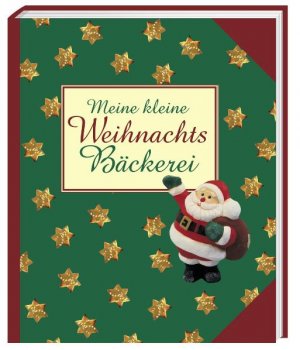 Meine kleine
Weihnachts
Bäckerei